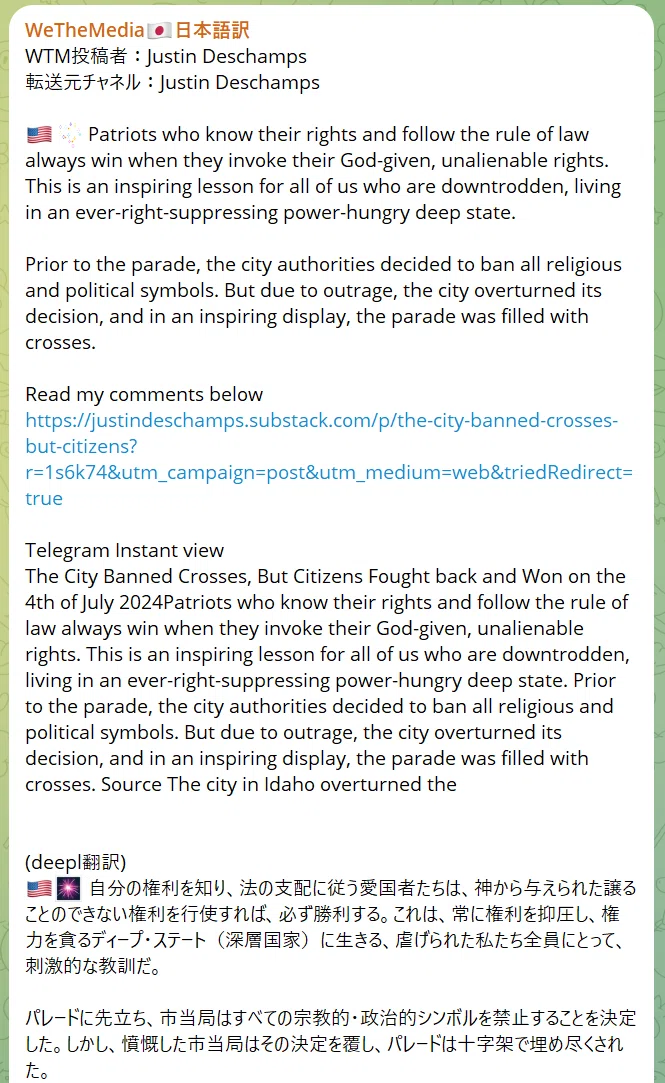 WeTheMedia🇯🇵日本語訳
WTM投稿者：Justin Deschamps
転送元チャネル：Justin Deschamps

🇺🇸 🎇 Patriots who know their rights and follow the rule of law always win when they invoke their God-given, unalienable rights. This is an inspiring lesson for all of us who are downtrodden, living in an ever-right-suppressing power-hungry deep state.

Prior to the parade, the city authorities decided to ban all religious and political symbols. But due to outrage, the city overturned its decision, and in an inspiring display, the parade was filled with crosses.

Read my comments below
https://justindeschamps.substack.com/p/the-city-banned-crosses-but-citizens?r=1s6k74&utm_campaign=post&utm_medium=web&triedRedirect=true

Telegram Instant view
The City Banned Crosses, But Citizens Fought back and Won on the 4th of July 2024Patriots who know their rights and follow the rule of law always win when they invoke their God-given, unalienable rights. This is an inspiring lesson for all of us who are downtrodden, living in an ever-right-suppressing power-hungry deep state. Prior to the parade, the city authorities decided to ban all religious and political symbols. But due to outrage, the city overturned its decision, and in an inspiring display, the parade was filled with crosses. Source The city in Idaho overturned the

(deepl翻訳)
🇺🇸 🎆 自分の権利を知り、法の支配に従う愛国者たちは、神から与えられた譲ることのできない権利を行使すれば、必ず勝利する。これは、常に権利を抑圧し、権力を貪るディープ・ステート（深層国家）に生きる、虐げられた私たち全員にとって、刺激的な教訓だ。

パレードに先立ち、市当局はすべての宗教的・政治的シンボルを禁止することを決定した。しかし、憤慨した市当局はその決定を覆し、パレードは十字架で埋め尽くされた。